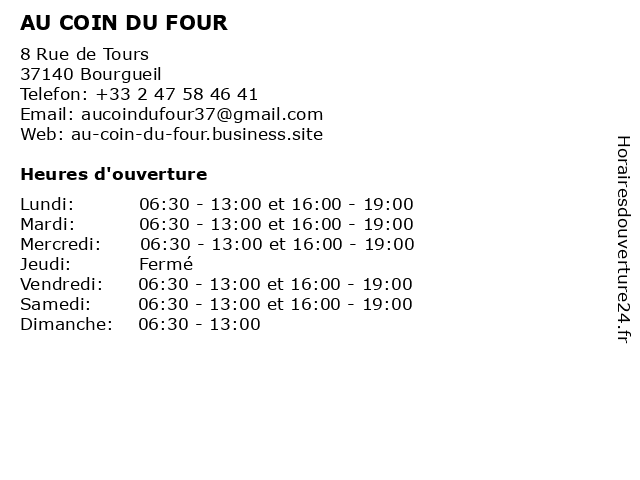 AU COIN DU FOUR

8 Rue de Tours
37140 Bourgueil
Telefon: +33 2 47 58 46 41
Email: aucoindufour37@gmail.com
Web: au-coin-du-four.business.site

Heures d'ouverture

Lundi: 06:30 - 13:00 et 16:00 - 19:00
Mardi: 06:30 - 13:00 et 16:00 - 19:00
Mercredi: 06:30 - 13:00 et 16:00 - 19:00
Jeudi: Fermé
Vendredi: 06:30 - 13:00 et 16:00 - 19:00
Samedi: 06:30 - 13:00 et 16:00 - 19:00
Dimanche: 06:30 - 13:00

Horairesdouverture24.fr